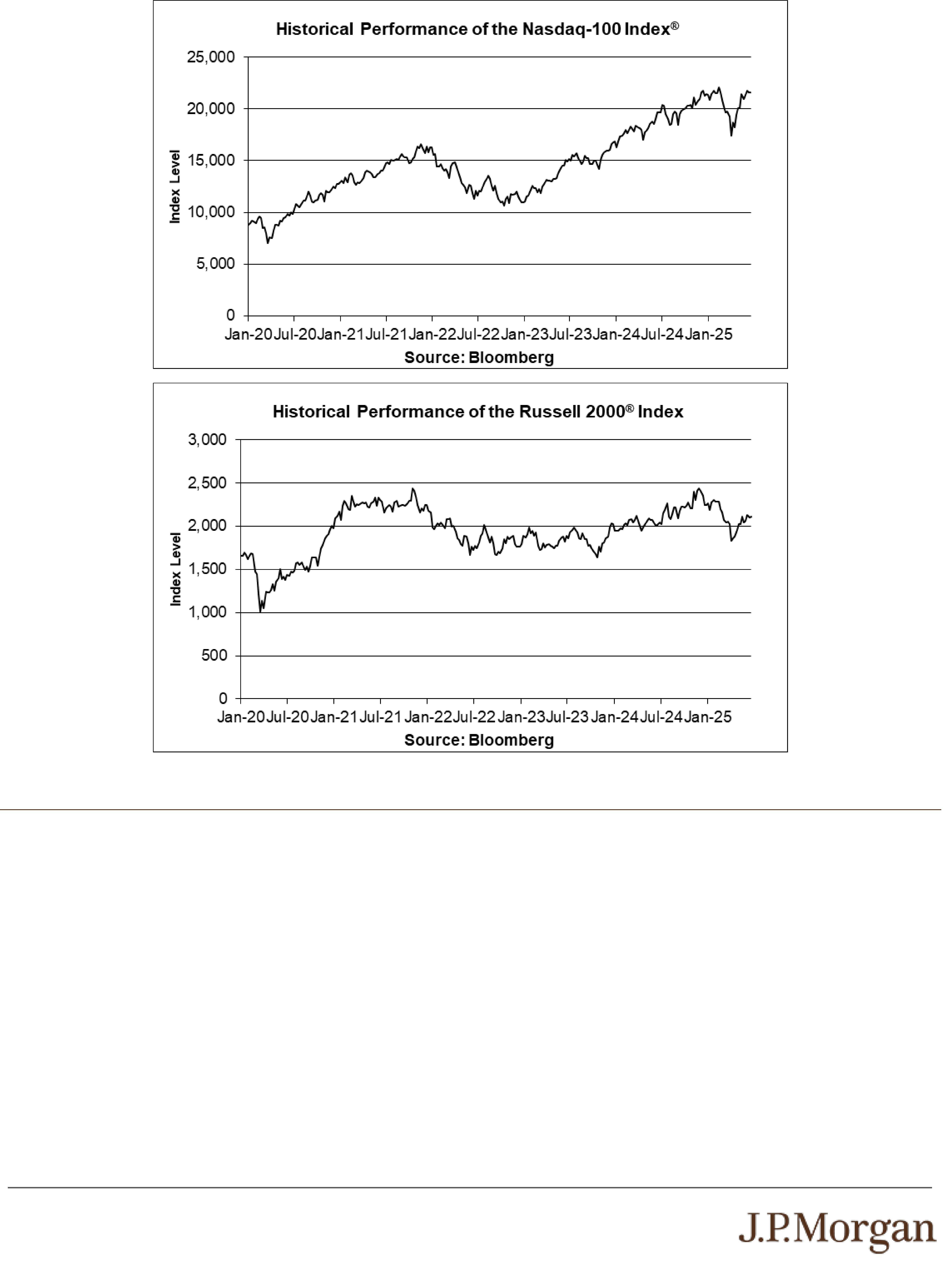 Historical Performance of the Nasdaq-100 Index®

25,000
20,000
15,000
10,000
5,000
0

Index Level

Jan-20 Jul-20 Jan-21 Jul-21 Jan-22 Jul-22 Jan-23 Jul-23 Jan-24 Jul-24 Jan-25

Source: Bloomberg

Historical Performance of the Russell 2000® Index

3,000
2,500
2,000
1,500
1,000
500
0

Index Level

Jan-20 Jul-20 Jan-21 Jul-21 Jan-22 Jul-22 Jan-23 Jul-23 Jan-24 Jul-24 Jan-25

Source: Bloomberg

J.P.Morgan